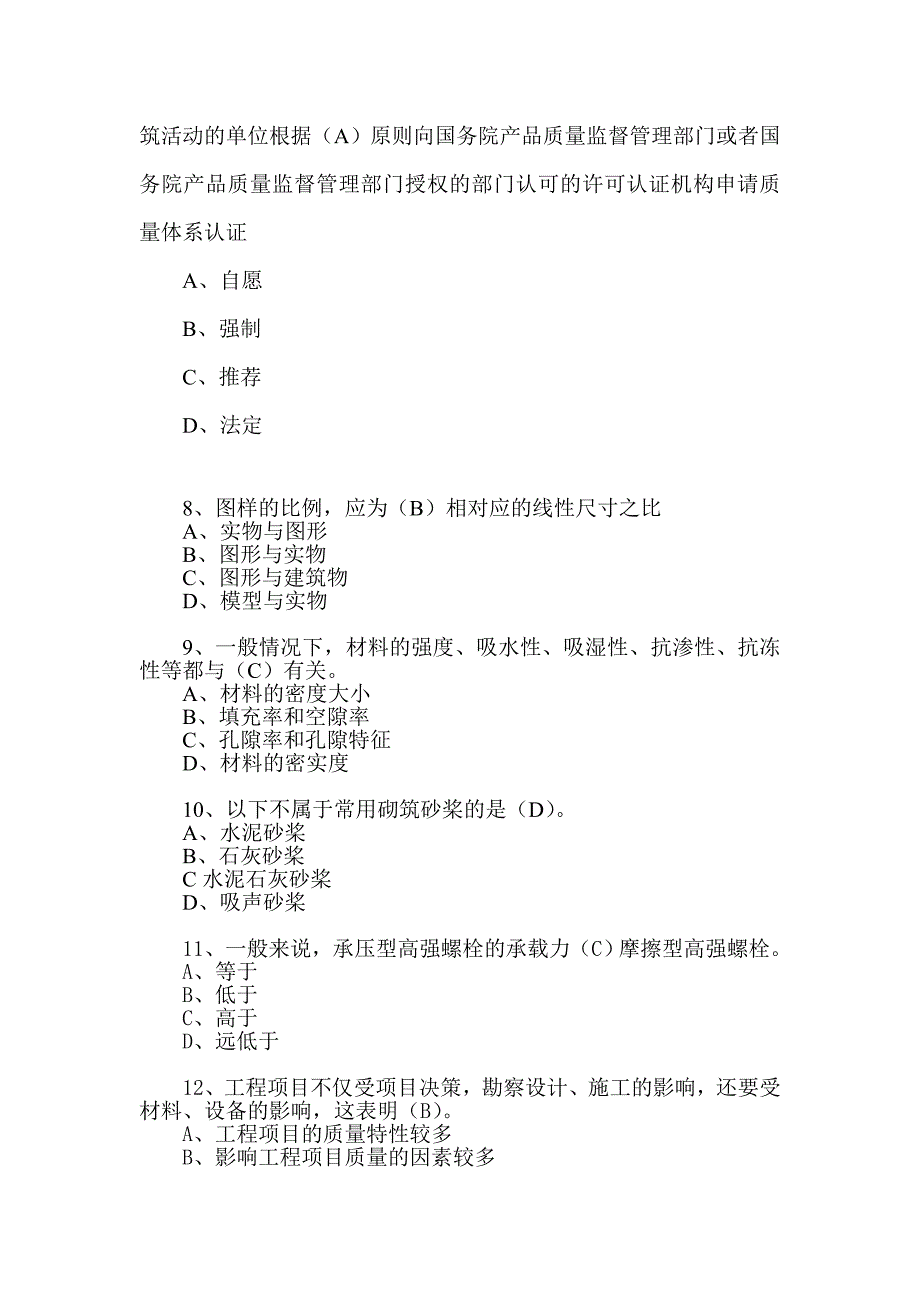 筑活动的单位根据（A）原则向国务院产品质量监督管理部门或者国务院产品质量监督管理部门授权的部门认可的许可认证机构申请质量体系认证

A、自愿

B、强制

C、推荐

D、法定

8、图样的比例，应为（B）相对应的线性尺寸之比
A、实物与图形
B、图形与实物
C、图形与建筑物
D、模型与实物

9、一般情况下，材料的强度、吸水性、吸湿性、抗渗性、抗冻性等都与（C）有关。
A、材料的密度大小
B、填充率和空隙率
C、孔隙率和孔隙特征
D、材料的密实度

10、以下不属于常用砌筑砂浆的是（D）。
A、水泥砂浆
B、石灰砂浆
C 水泥石灰砂浆
D、吸声砂浆

11、一般来说，承压型高强螺栓的承载力（C）摩擦型高强螺栓。
A、等于
B、低于
C、高于
D、远低于

12、工程项目不仅受项目决策，勘察设计、施工的影响，还要受材料、设备的影响，这表明（B）。
A、工程项目的质量特性较多
B、影响工程项目质量的因素较多